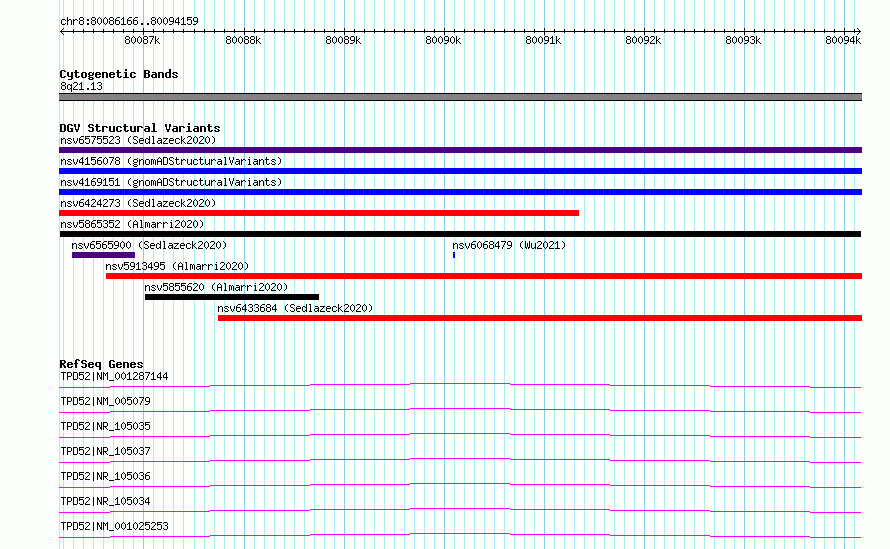 chr8:80086166..80094159

80087k 80088k 80089k 80090k 80091k 80092k 80093k 80094k

Cytogenetic Bands
8q21.13

DGV Structural Variants
nsv6575523 (Sedlazeck2020)
nsv4156078 (gnomADStructuralVariants)
nsv4169151 (gnomADStructuralVariants)
nsv6424273 (Sedlazeck2020)
nsv5865352 (Almarri2020)
nsv6565900 (Sedlazeck2020)
nsv6068479 (Wu2021)
nsv5913495 (Almarri2020)
nsv5855620 (Almarri2020)
nsv6433684 (Sedlazeck2020)

RefSeq Genes
TPD52|NM_001287144
TPD52|NM_005079
TPD52|NR_105035
TPD52|NR_105037
TPD52|NR_105036
TPD52|NR_105034
TPD52|NM_001025253